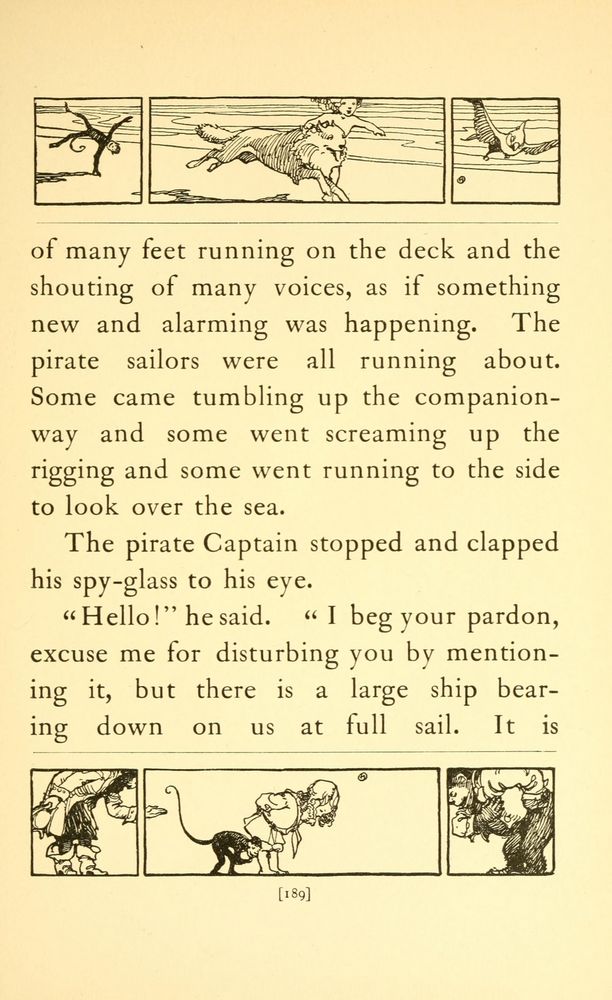 of many feet running on the deck and the shouting of many voices, as if something new and alarming was happening. The pirate sailors were all running about. Some came tumbling up the companionway and some went screaming up the rigging and some went running to the side to look over the sea.

The pirate Captain stopped and clapped his spy-glass to his eye.

"Hello!" he said. "I beg your pardon, excuse me for disturbing you by mentioning it, but there is a large ship bearing down on us at full sail. It is

[189]